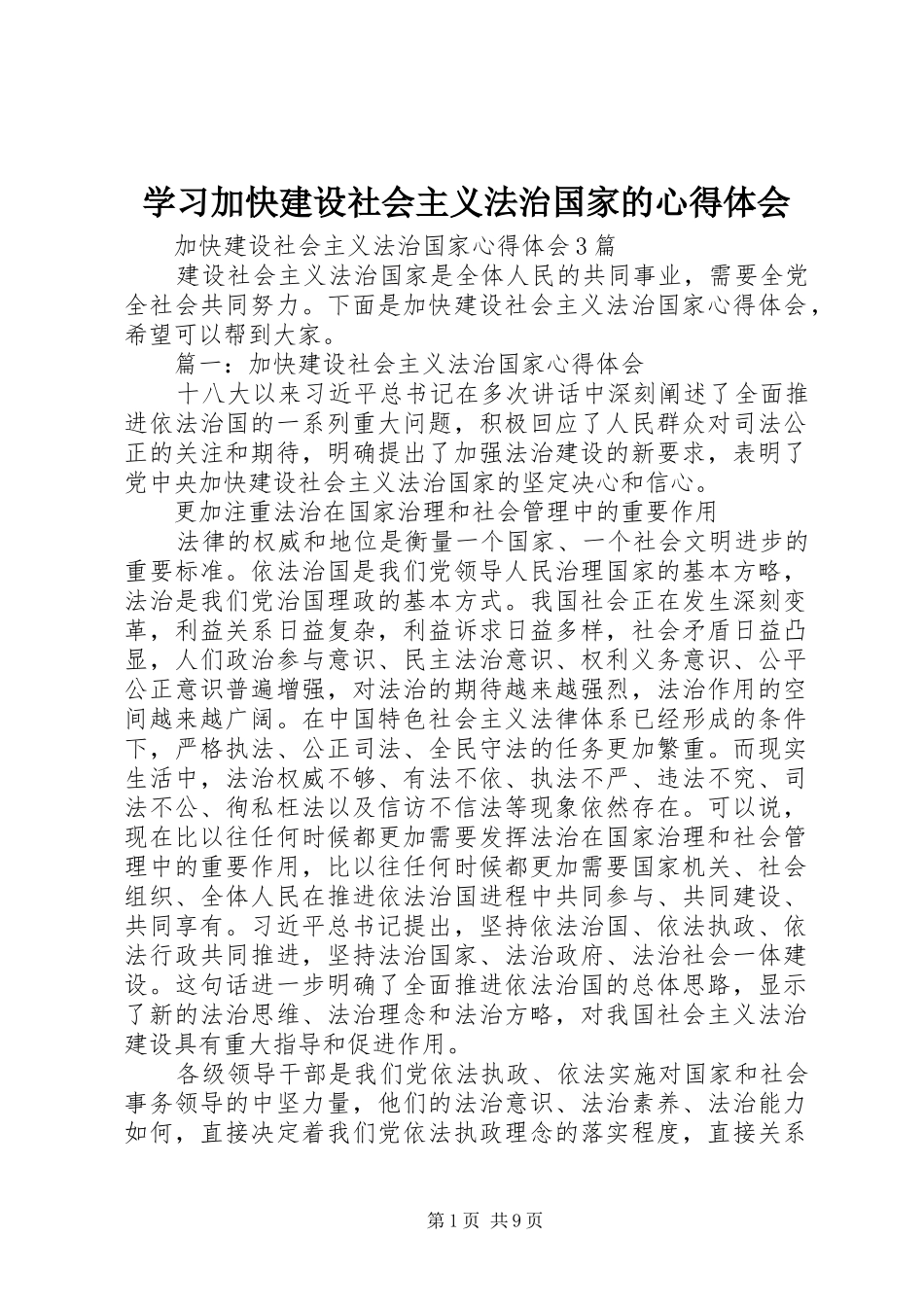 学习加快建设社会主义法治国家的心得体会

加快建设社会主义法治国家心得体会3篇

建设社会主义法治国家是全体人民的共同事业，需要全党全社会共同努力。下面是加快建设社会主义法治国家心得体会，希望可以帮到大家。

篇一：加快建设社会主义法治国家心得体会

十八大以来习近平总书记在多次讲话中深刻阐述了全面推进依法治国的一系列重大问题，积极回应了人民群众对司法公正的关注和期待，明确提出了加强法治建设的新要求，表明了党中央加快建设社会主义法治国家的坚定决心和信心。

更加注重法治在国家治理和社会管理中的重要作用

法律的权威和地位是衡量一个国家、一个社会文明进步的重要标准。依法治国是我们党领导人民治理国家的基本方略，法治是我们党治国理政的基本方式。我国社会正在发生深刻变革，利益关系日益复杂，利益诉求日益多样，社会矛盾日益凸显，人们政治参与意识、民主法治意识、权利义务意识、公平公正意识普遍增强，对法治的期待越来越强烈，法治作用的空间越来越广阔。在中国特色社会主义法律体系已经形成的条件下，严格执法、公正司法、全民守法的任务更加繁重。而现实生活中，法治权威不够、有法不依、执法不严、违法不究、司法不公、徇私枉法以及信访不信法等现象依然存在。可以说，现在比以往任何时候都更加需要发挥法治在国家治理和社会管理中的重要作用，比以往任何时候都更加需要国家机关、社会组织、全体人民在推进依法治国进程中共同参与、共同建设、共同享有。习近平总书记提出，坚持依法治国、依法执政、依法行政共同推进，坚持法治国家、法治政府、法治社会一体建设。这句话进一步明确了全面推进依法治国的总体思路，显示了新的法治思维、法治理念和法治方略，对我国社会主义法治建设具有重大指导和促进作用。

各级领导干部是我们党依法执政、依法实施对国家和社会事务领导的中坚力量，他们的法治意识、法治素养、法治能力如何，直接决定着我们党依法执政理念的落实程度，直接关系

第1页 共9页